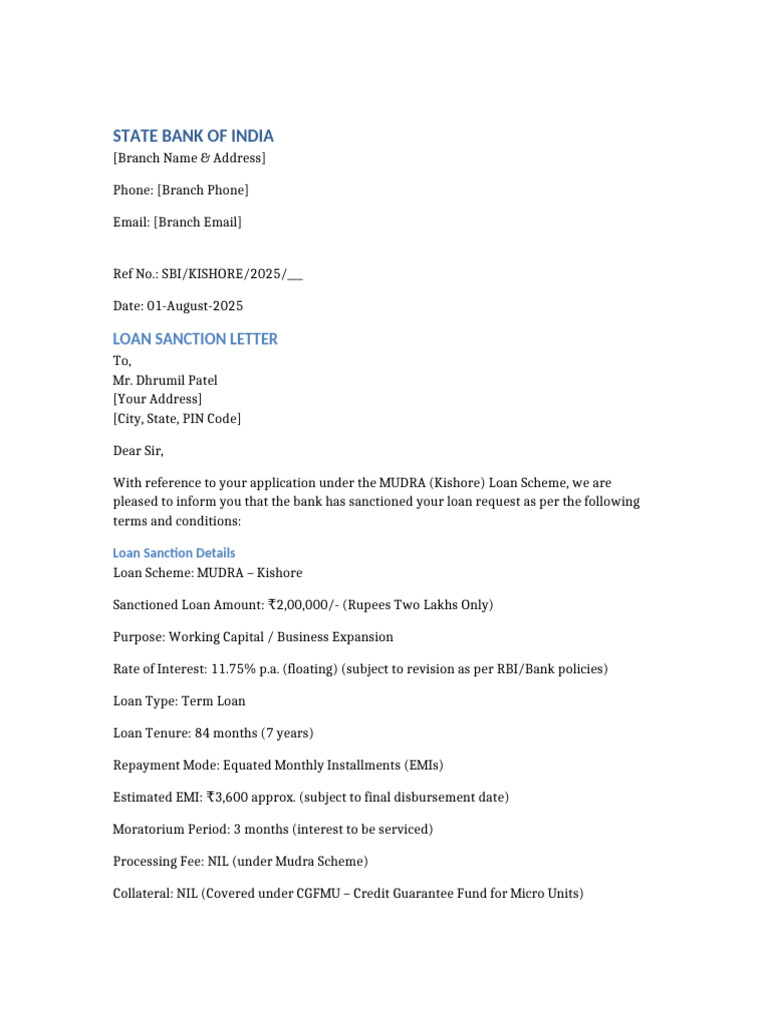 STATE BANK OF INDIA
[Branch Name & Address]

Phone: [Branch Phone]

Email: [Branch Email]

Ref No.: SBI/KISHORE/2025/___

Date: 01-August-2025

LOAN SANCTION LETTER
To,
Mr. Dhrumil Patel
[Your Address]
[City, State, PIN Code]

Dear Sir,

With reference to your application under the MUDRA (Kishore) Loan Scheme, we are pleased to inform you that the bank has sanctioned your loan request as per the following terms and conditions:

Loan Sanction Details
Loan Scheme: MUDRA – Kishore

Sanctioned Loan Amount: ₹2,00,000/- (Rupees Two Lakhs Only)

Purpose: Working Capital / Business Expansion

Rate of Interest: 11.75% p.a. (floating) (subject to revision as per RBI/Bank policies)

Loan Type: Term Loan

Loan Tenure: 84 months (7 years)

Repayment Mode: Equated Monthly Installments (EMIs)

Estimated EMI: ₹3,600 approx. (subject to final disbursement date)

Moratorium Period: 3 months (interest to be serviced)

Processing Fee: NIL (under Mudra Scheme)

Collateral: NIL (Covered under CGFMU – Credit Guarantee Fund for Micro Units)